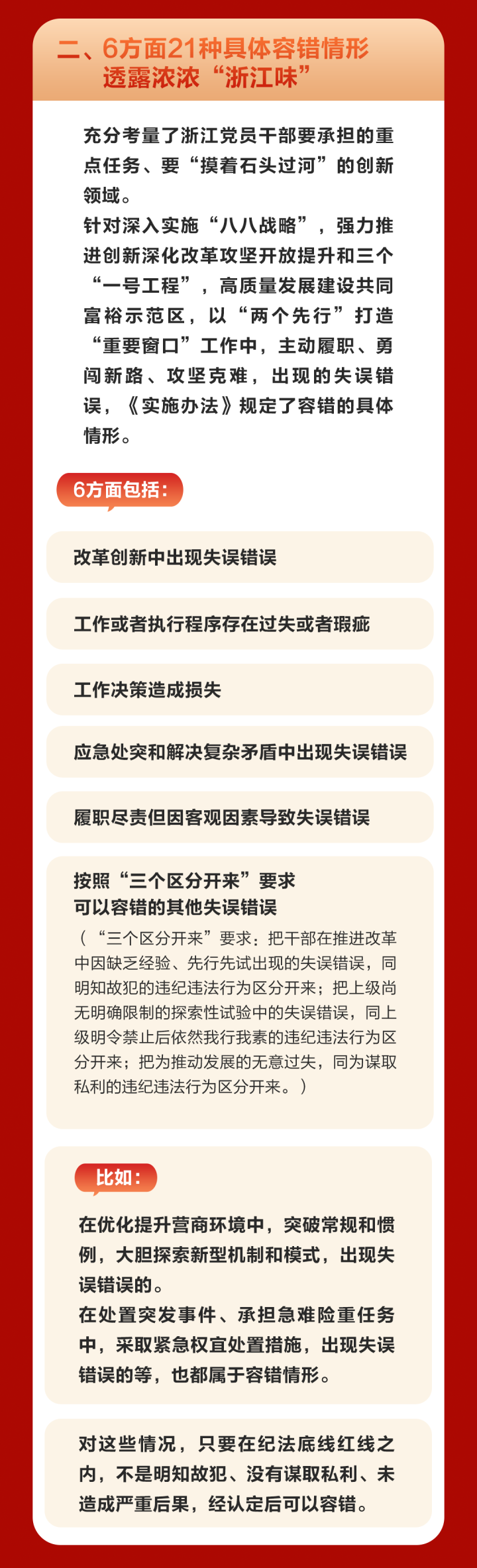 二、6方面21种具体容错情形
透露浓浓“浙江味”

充分考量了浙江党员干部要承担的重点任务、要“摸着石头过河”的创新领域。
针对深入实施“八八战略”，强力推进创新深化改革攻坚开放提升和三个“一号工程”，高质量发展建设共同富裕示范区，以“两个先行”打造“重要窗口”工作中，主动履职、勇闯新路、攻坚克难，出现的失误错误，《实施办法》规定了容错的具体情形。

6方面包括：

改革创新中出现失误错误

工作或者执行程序存在过失或者瑕疵

工作决策造成损失

应急处突和解决复杂矛盾中出现失误错误

履职尽责但因客观因素导致失误错误

按照“三个区分开来”要求
可以容错的其他失误错误
（“三个区分开来”要求：把干部在推进改革中因缺乏经验、先行先试出现的失误错误，同明知故犯的违纪违法行为区分开来；把上级尚无明确限制的探索性试验中的失误错误，同上级明令禁止后依然我行我素的违纪违法行为区分开来；把为推动发展的无意过失，同为谋取私利的违纪违法行为区分开来。）

比如：
在优化提升营商环境中，突破常规和惯例，大胆探索新型机制和模式，出现失误错误的。
在处置突发事件、承担急难险重任务中，采取紧急权宜处置措施，出现失误错误的等，也都属于容错情形。

对这些情况，只要在纪法底线红线之内，不是明知故犯、没有谋取私利、未造成严重后果，经认定后可以容错。